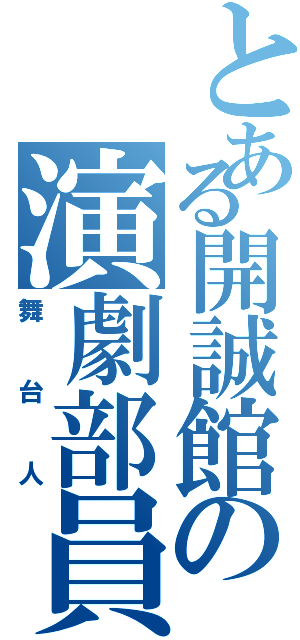 とある開誠館の演劇部員

舞台人